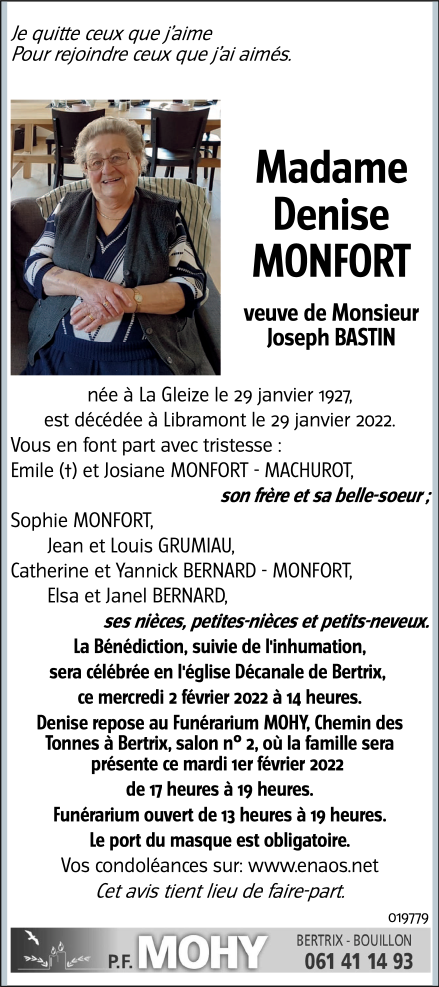 Je quitte ceux que j'aime
Pour rejoindre ceux que j'ai aimés.

Madame Denise MONFORT

veuve de Monsieur Joseph BASTIN

née à La Gleize le 29 janvier 1927,
est décédée à Libramont le 29 janvier 2022.
Vous en font part avec tristesse :
Emile (†) et Josiane MONFORT - MACHUROT,
son frère et sa belle-soeur ;
Sophie MONFORT,
Jean et Louis GRUMIAU,
Catherine et Yannick BERNARD - MONFORT,
Elsa et Janel BERNARD,
ses nièces, petites-nièces et petits-neveux.
La Bénédiction, suivie de l'inhumation, sera célébrée en l'église Décanale de Bertrix, ce mercredi 2 février 2022 à 14 heures.
Denise repose au Funérarium MOHY, Chemin des Tonnes à Bertrix, salon n° 2, où la famille sera présente ce mardi 1er février 2022 de 17 heures à 19 heures.
Funérarium ouvert de 13 heures à 19 heures.
Le port du masque est obligatoire.
Vos condoléances sur: www.enaos.net
Cet avis tient lieu de faire-part.

019779

P.F. MOHY BERTRIX - BOUILLON 061 41 14 93